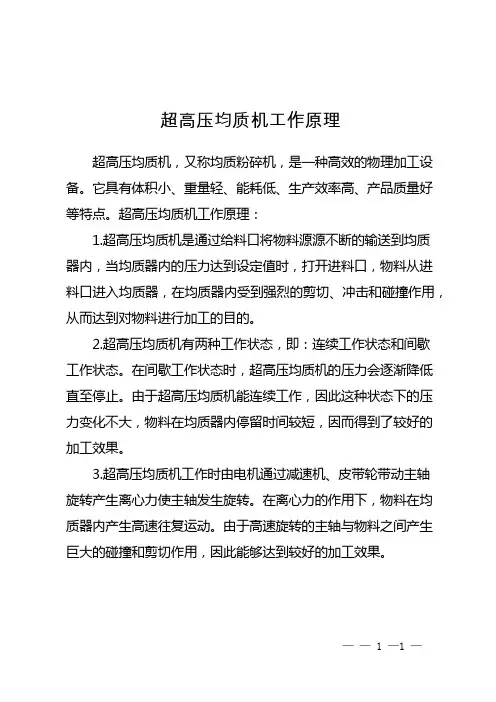 超高压均质机工作原理

超高压均质机，又称均质粉碎机，是一种高效的物理加工设备。它具有体积小、重量轻、能耗低、生产效率高、产品质量好等特点。超高压均质机工作原理：

1.超高压均质机是通过给料口将物料源源不断的输送到均质器内，当均质器内的压力达到设定值时，打开进料口，物料从进料口进入均质器，在均质器内受到强烈的剪切、冲击和碰撞作用，从而达到对物料进行加工的目的。

2.超高压均质机有两种工作状态，即：连续工作状态和间歇工作状态。在间歇工作状态时，超高压均质机的压力会逐渐降低直至停止。由于超高压均质机能连续工作，因此这种状态下的压力变化不大，物料在均质器内停留时间较短，因而得到了较好的加工效果。

3.超高压均质机工作时由电机通过减速机、皮带轮带动主轴旋转产生离心力使主轴发生旋转。在离心力的作用下，物料在均质器内产生高速往复运动。由于高速旋转的主轴与物料之间产生巨大的碰撞和剪切作用，因此能够达到较好的加工效果。

— — 1 —1 —